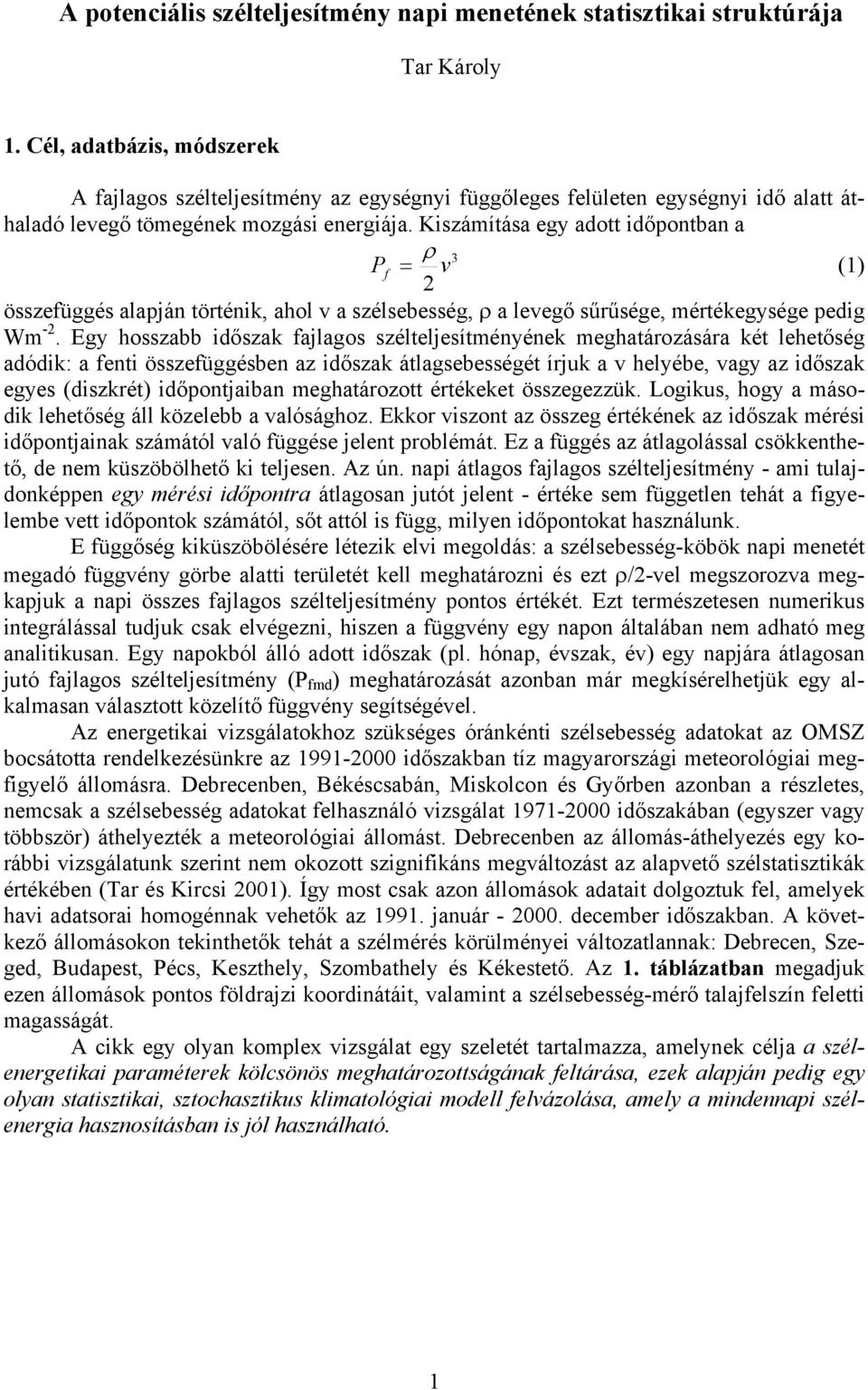 A potenciális szélteljesítmény napi menetének statisztikai struktúrája

Tar Károly

1. Cél, adatbázis, módszerek

A fajlagos szélteljesítmény az egységnyi függőleges felületen egységnyi idő alatt áthaladó levegő tömegének mozgási energiája. Kiszámítása egy adott időpontban a

$P_f = \frac{\rho}{2} v^3$ (1)

összefüggés alapján történik, ahol v a szélsebesség, ρ a levegő sűrűsége, mértékegysége pedig $Wm^{-2}$. Egy hosszabb időszak fajlagos szélteljesítményének meghatározására két lehetőség adódik: a fenti összefüggésben az időszak átlagsebességét írjuk a v helyébe, vagy az időszak egyes (diszkrét) időpontjaiban meghatározott értékeket összegezzük. Logikus, hogy a második lehetőség áll közelebb a valósághoz. Ekkor viszont az összeg értékének az időszak mérési időpontjainak számától való függése jelent problémát. Ez a függés az átlagolással csökkenthető, de nem küszöbölhető ki teljesen. Az ún. napi átlagos fajlagos szélteljesítmény - ami tulajdonképpen egy mérési időpontra átlagosan jutót jelent - értéke sem független tehát a figyelembe vett időpontok számától, sőt attól is függ, milyen időpontokat használunk.

E függőség kiküszöbölésére létezik elvi megoldás: a szélsebesség-köbök napi menetét megadó függvény görbe alatti területét kell meghatározni és ezt ρ/2-vel megszorozva megkapjuk a napi összes fajlagos szélteljesítmény pontos értékét. Ezt természetesen numerikus integrálással tudjuk csak elvégezni, hiszen a függvény egy napon általában nem adható meg analitikusan. Egy napokból álló adott időszak (pl. hónap, évszak, év) egy napjára átlagosan jutó fajlagos szélteljesítmény ($P_{fmd}$) meghatározását azonban már megkísérelhetjük egy alkalmasan választott közelítő függvény segítségével.

Az energetikai vizsgálatokhoz szükséges óránkénti szélsebesség adatokat az OMSZ bocsátotta rendelkezésünkre az 1991-2000 időszakban tíz magyarországi meteorológiai megfigyelő állomásra. Debrecenben, Békéscsabán, Miskolcon és Győrben azonban a részletes, nemcsak a szélsebesség adatokat felhasználó vizsgálat 1971-2000 időszakában (egyszer vagy többször) áthelyezték a meteorológiai állomást. Debrecenben az állomás-áthelyezés egy korábbi vizsgálatunk szerint nem okozott szignifikáns megváltozást az alapvető szélstatisztikák értékében (Tar és Kircsi 2001). Így most csak azon állomások adatait dolgoztuk fel, amelyek havi adatsorai homogénnak vehetők az 1991. január - 2000. december időszakban. A következő állomásokon tekinthetők tehát a szélmérés körülményei változatlannak: Debrecen, Szeged, Budapest, Pécs, Keszthely, Szombathely és Kékestető. Az 1. táblázatban megadjuk ezen állomások pontos földrajzi koordinátáit, valamint a szélsebesség-mérő talajfelszín feletti magasságát.

A cikk egy olyan komplex vizsgálat egy szeletét tartalmazza, amelynek célja a szélenergetikai paraméterek kölcsönös meghatározottságának feltárása, ezek alapján pedig egy olyan statisztikai, sztochasztikus klimatológiai modell felvázolása, amely a mindennapi szélenergia hasznosításban is jól használható.

1